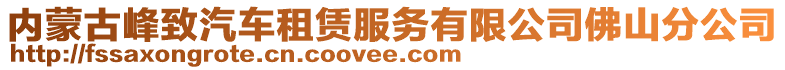 内蒙古峰致汽车租赁服务有限公司佛山分公司
http://fssaxongrote.cn.coovee.com